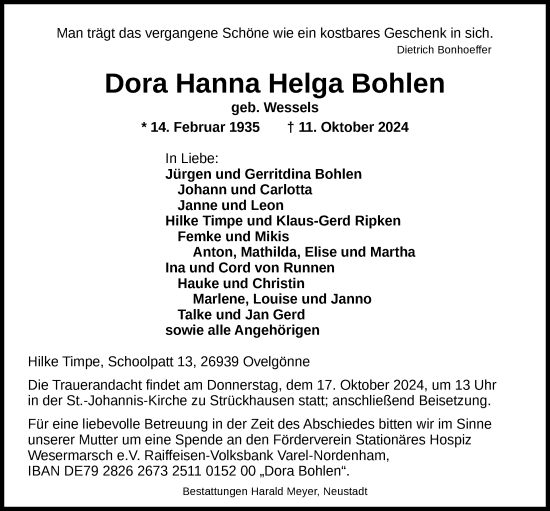 Man trägt das vergangene Schöne wie ein kostbares Geschenk in sich.
Dietrich Bonhoeffer

Dora Hanna Helga Bohlen
geb. Wessels
* 14. Februar 1935 † 11. Oktober 2024

In Liebe:
Jürgen und Gerritdina Bohlen
Johann und Carlotta
Janne und Leon
Hilke Timpe und Klaus-Gerd Ripken
Femke und Mikis
Anton, Mathilda, Elise und Martha
Ina und Cord von Runnen
Hauke und Christin
Marlene, Louise und Janno
Talke und Jan Gerd
sowie alle Angehörigen

Hilke Timpe, Schoolpatt 13, 26939 Ovelgönne

Die Trauerandacht findet am Donnerstag, dem 17. Oktober 2024, um 13 Uhr in der St.-Johannis-Kirche zu Strückhausen statt; anschließend Beisetzung.

Für eine liebevolle Betreuung in der Zeit des Abschiedes bitten wir im Sinne unserer Mutter um eine Spende an den Förderverein Stationäres Hospiz Wesermarsch e.V. Raiffeisen-Volksbank Varel-Nordenham, IBAN DE79 2826 2673 2511 0152 00 „Dora Bohlen“.

Bestattungen Harald Meyer, Neustadt